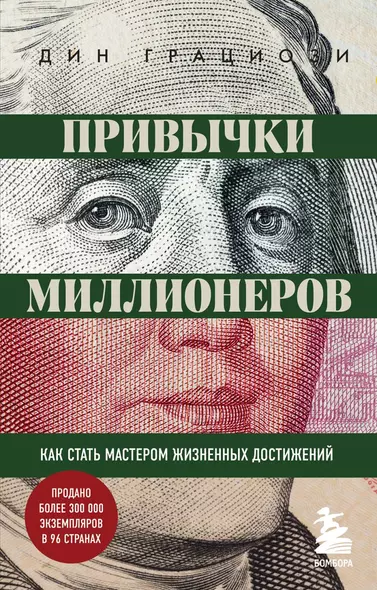 ДИН ГРАЦИОЗИ

ПРИВЫЧКИ

МИЛЛИОНЕРОВ

КАК СТАТЬ МАСТЕРОМ ЖИЗНЕННЫХ ДОСТИЖЕНИЙ

ПРОДАНО БОЛЕЕ 300 000 ЭКЗЕМПЛЯРОВ В 96 СТРАНАХ

БОМБОРА